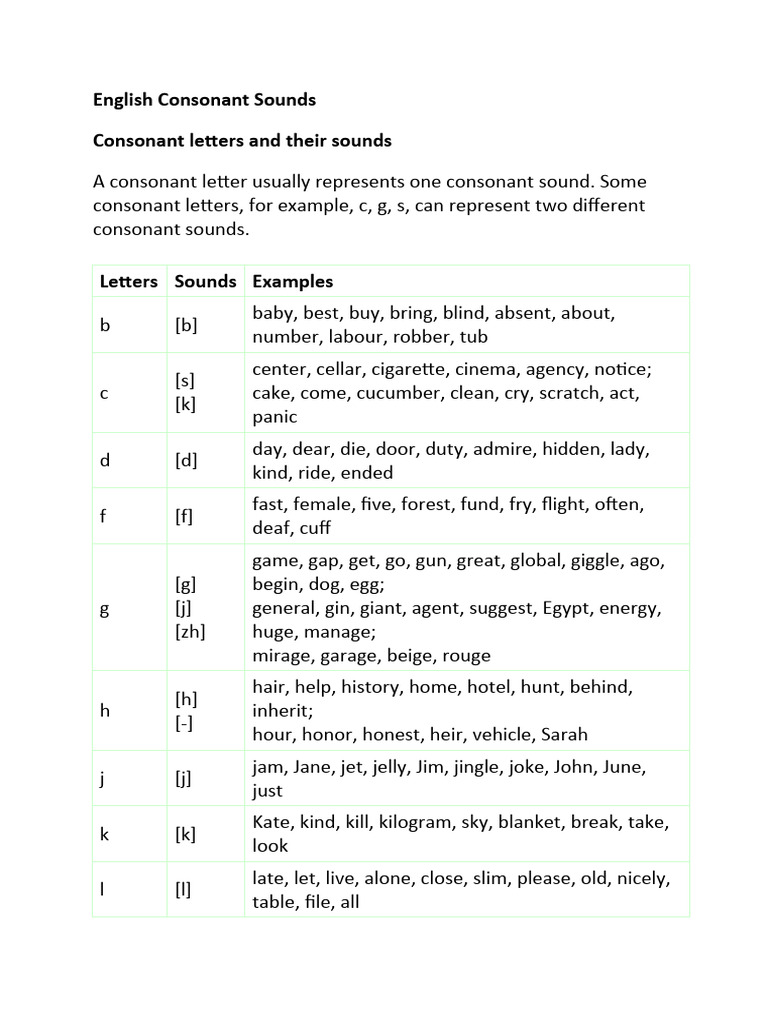 English Consonant Sounds

Consonant letters and their sounds

A consonant letter usually represents one consonant sound. Some consonant letters, for example, c, g, s, can represent two different consonant sounds.

| Letters | Sounds | Examples |
|---|---|---|
| b | [b] | baby, best, buy, bring, blind, absent, about, number, labour, robber, tub |
| c | [s] [k] | center, cellar, cigarette, cinema, agency, notice; cake, come, cucumber, clean, cry, scratch, act, panic |
| d | [d] | day, dear, die, door, duty, admire, hidden, lady, kind, ride, ended |
| f | [f] | fast, female, five, forest, fund, fry, flight, often, deaf, cuff |
| g | [g] [j] [zh] | game, gap, get, go, gun, great, global, giggle, ago, begin, dog, egg; general, gin, giant, agent, suggest, Egypt, energy, huge, manage; mirage, garage, beige, rouge |
| h | [h] [-] | hair, help, history, home, hotel, hunt, behind, inherit; hour, honor, honest, heir, vehicle, Sarah |
| j | [j] | jam, Jane, jet, jelly, Jim, jingle, joke, John, June, just |
| k | [k] | Kate, kind, kill, kilogram, sky, blanket, break, take, look |
| l | [l] | late, let, live, alone, close, slim, please, old, nicely, table, file, all |